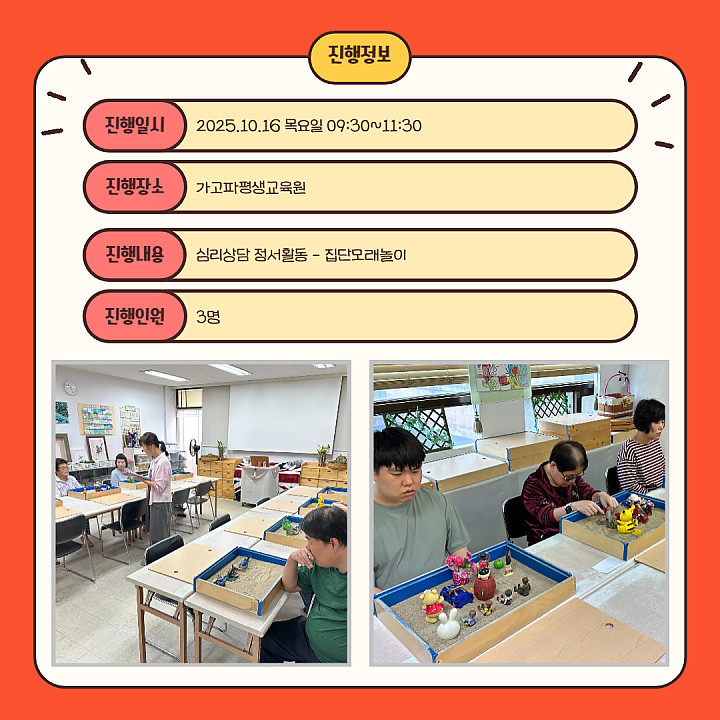 진행정보

진행일시 2025.10.16 목요일 09:30~11:30

진행장소 가고파평생교육원

진행내용 심리상담 정서활동 - 집단모래놀이

진행인원 3명